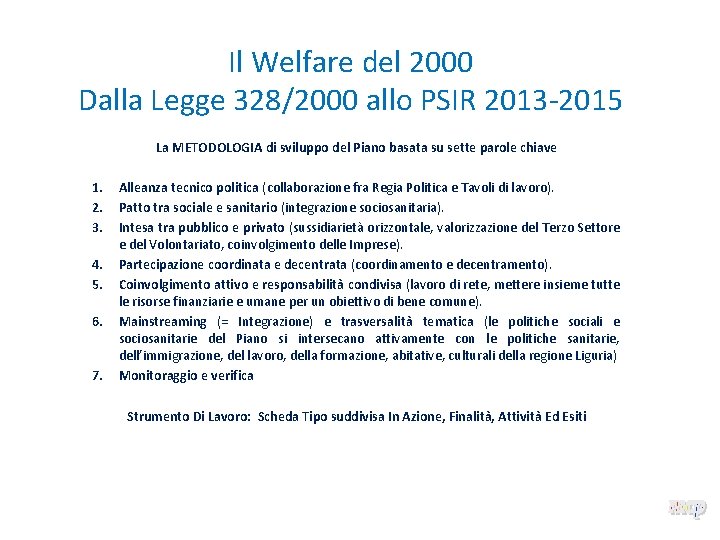 Il Welfare del 2000
Dalla Legge 328/2000 allo PSIR 2013-2015

La METODOLOGIA di sviluppo del Piano basata su sette parole chiave

1. Alleanza tecnico politica (collaborazione fra Regia Politica e Tavoli di lavoro).
2. Patto tra sociale e sanitario (integrazione sociosanitaria).
3. Intesa tra pubblico e privato (sussidiarietà orizzontale, valorizzazione del Terzo Settore e del Volontariato, coinvolgimento delle Imprese).
4. Partecipazione coordinata e decentrata (coordinamento e decentramento).
5. Coinvolgimento attivo e responsabilità condivisa (lavoro di rete, mettere insieme tutte le risorse finanziarie e umane per un obiettivo di bene comune).
6. Mainstreaming (= Integrazione) e trasversalità tematica (le politiche sociali e sociosanitarie del Piano si intersecano attivamente con le politiche sanitarie, dell'immigrazione, del lavoro, della formazione, abitative, culturali della regione Liguria)
7. Monitoraggio e verifica

Strumento Di Lavoro: Scheda Tipo suddivisa In Azione, Finalità, Attività Ed Esiti